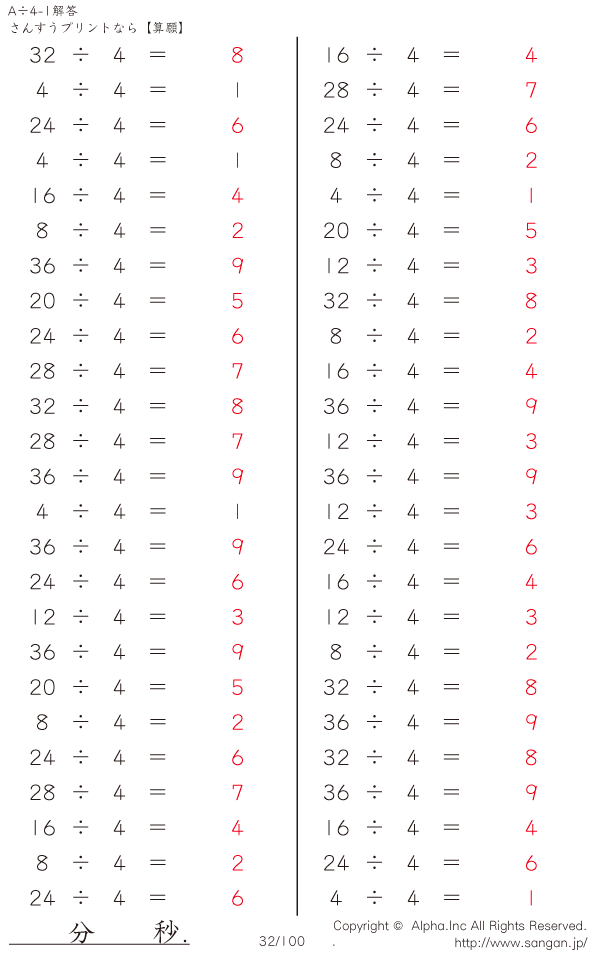 A÷4-1解答
さんすうプリントなら【算願】

$32 \div 4 = 8$
$4 \div 4 = 1$
$24 \div 4 = 6$
$4 \div 4 = 1$
$16 \div 4 = 4$
$8 \div 4 = 2$
$36 \div 4 = 9$
$20 \div 4 = 5$
$24 \div 4 = 6$
$28 \div 4 = 7$
$32 \div 4 = 8$
$28 \div 4 = 7$
$36 \div 4 = 9$
$4 \div 4 = 1$
$36 \div 4 = 9$
$24 \div 4 = 6$
$12 \div 4 = 3$
$36 \div 4 = 9$
$20 \div 4 = 5$
$8 \div 4 = 2$
$24 \div 4 = 6$
$28 \div 4 = 7$
$16 \div 4 = 4$
$8 \div 4 = 2$
$24 \div 4 = 6$

$16 \div 4 = 4$
$28 \div 4 = 7$
$24 \div 4 = 6$
$8 \div 4 = 2$
$4 \div 4 = 1$
$20 \div 4 = 5$
$12 \div 4 = 3$
$32 \div 4 = 8$
$8 \div 4 = 2$
$16 \div 4 = 4$
$36 \div 4 = 9$
$12 \div 4 = 3$
$36 \div 4 = 9$
$12 \div 4 = 3$
$24 \div 4 = 6$
$16 \div 4 = 4$
$12 \div 4 = 3$
$8 \div 4 = 2$
$32 \div 4 = 8$
$36 \div 4 = 9$
$32 \div 4 = 8$
$36 \div 4 = 9$
$16 \div 4 = 4$
$24 \div 4 = 6$
$4 \div 4 = 1$

分 秒.

32/100

Copyright © Alpha.Inc All Rights Reserved.
http://www.sangan.jp/